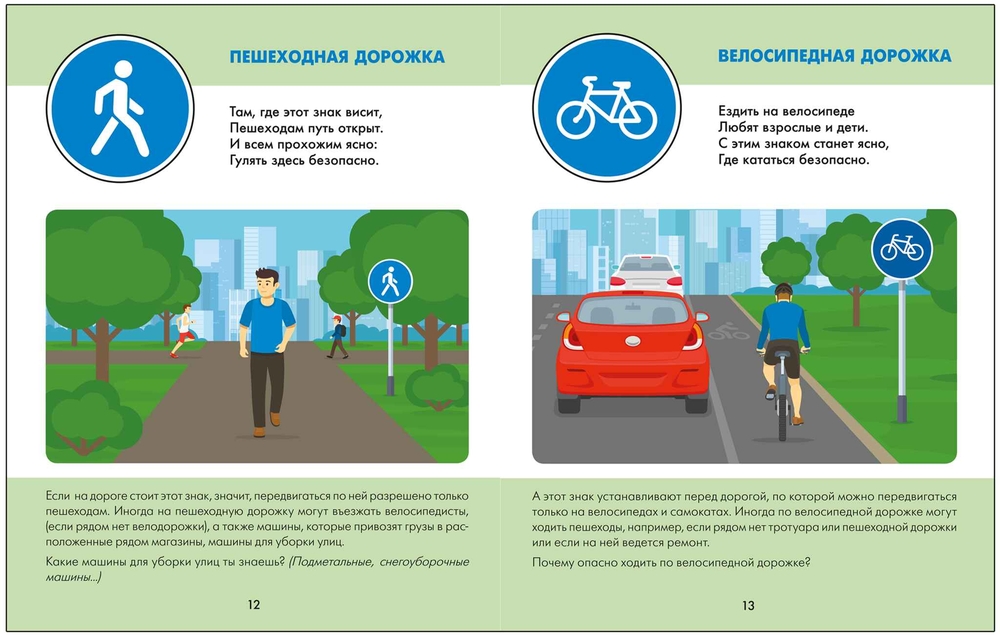 ПЕШЕХОДНАЯ ДОРОЖКА

Там, где этот знак висит,
Пешеходам путь открыт.
И всем прохожим ясно:
Гулять здесь безопасно.

Если на дороге стоит этот знак, значит, передвигаться по ней разрешено только пешеходам. Иногда на пешеходную дорожку могут въезжать велосипедисты, (если рядом нет велодорожки), а также машины, которые привозят грузы в расположенные рядом магазины, машины для уборки улиц.

Какие машины для уборки улиц ты знаешь? (Подметальные, снегоуборочные машины...)

12

ВЕЛОСИПЕДНАЯ ДОРОЖКА

Ездить на велосипеде
Любят взрослые и дети.
С этим знаком станет ясно,
Где кататься безопасно.

А этот знак устанавливают перед дорогой, по которой можно передвигаться только на велосипедах и самокатах. Иногда по велосипедной дорожке могут ходить пешеходы, например, если рядом нет тротуара или пешеходной дорожки или если на ней ведется ремонт.

Почему опасно ходить по велосипедной дорожке?

13